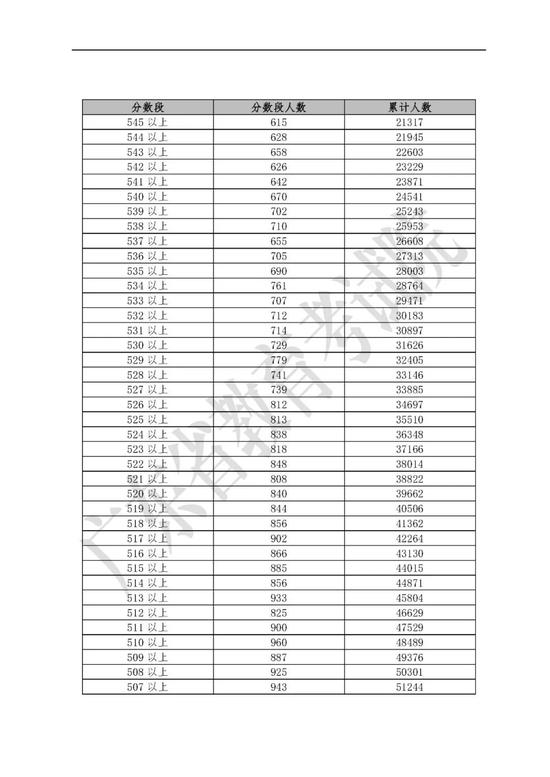 | 分数段 | 分数段人数 | 累计人数 |
|---|---|---|
| 545 以上 | 615 | 21317 |
| 544 以上 | 628 | 21945 |
| 543 以上 | 658 | 22603 |
| 542 以上 | 626 | 23229 |
| 541 以上 | 642 | 23871 |
| 540 以上 | 670 | 24541 |
| 539 以上 | 702 | 25243 |
| 538 以上 | 710 | 25953 |
| 537 以上 | 655 | 26608 |
| 536 以上 | 705 | 27313 |
| 535 以上 | 690 | 28003 |
| 534 以上 | 761 | 28764 |
| 533 以上 | 707 | 29471 |
| 532 以上 | 712 | 30183 |
| 531 以上 | 714 | 30897 |
| 530 以上 | 729 | 31626 |
| 529 以上 | 779 | 32405 |
| 528 以上 | 741 | 33146 |
| 527 以上 | 739 | 33885 |
| 526 以上 | 812 | 34697 |
| 525 以上 | 813 | 35510 |
| 524 以上 | 838 | 36348 |
| 523 以上 | 818 | 37166 |
| 522 以上 | 848 | 38014 |
| 521 以上 | 808 | 38822 |
| 520 以上 | 840 | 39662 |
| 519 以上 | 844 | 40506 |
| 518 以上 | 856 | 41362 |
| 517 以上 | 902 | 42264 |
| 516 以上 | 866 | 43130 |
| 515 以上 | 885 | 44015 |
| 514 以上 | 856 | 44871 |
| 513 以上 | 933 | 45804 |
| 512 以上 | 825 | 46629 |
| 511 以上 | 900 | 47529 |
| 510 以上 | 960 | 48489 |
| 509 以上 | 887 | 49376 |
| 508 以上 | 925 | 50301 |
| 507 以上 | 943 | 51244 |

广东省教育考试院